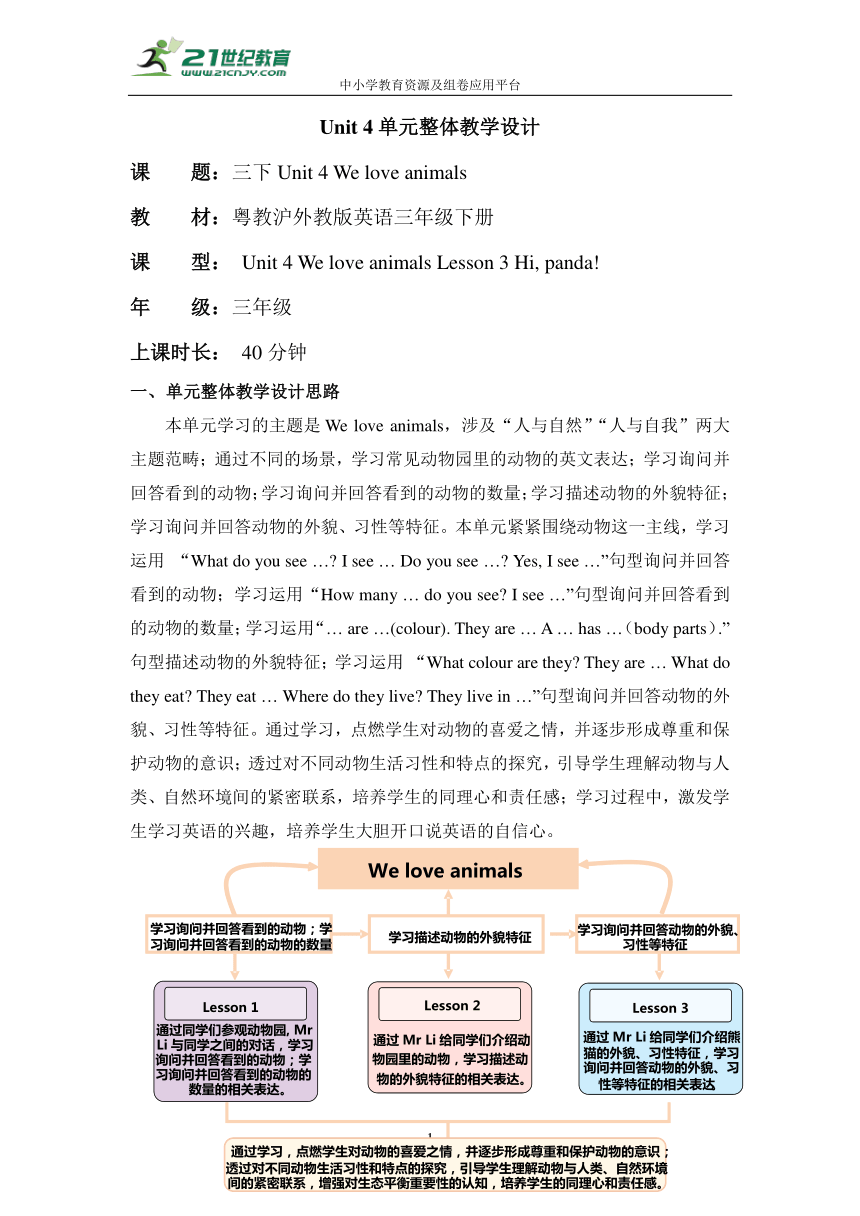 21世纪教育
www.21cnjy.com
中小学教育资源及组卷应用平台

Unit 4 单元整体教学设计

课　　题：三下 Unit 4 We love animals

教　　材：粤教沪外教版英语三年级下册

课　　型： Unit 4 We love animals Lesson 3 Hi, panda!

年　　级：三年级

上课时长： 40 分钟

一、单元整体教学设计思路

本单元学习的主题是 We love animals，涉及“人与自然”“人与自我”两大主题范畴；通过不同的场景，学习常见动物园里的动物的英文表达；学习询问并回答看到的动物；学习询问并回答看到的动物的数量；学习描述动物的外貌特征；学习询问并回答动物的外貌、习性等特征。本单元紧紧围绕动物这一主线，学习运用 “What do you see …? I see … Do you see …? Yes, I see …”句型询问并回答看到的动物；学习运用“How many … do you see? I see …”句型询问并回答看到的动物的数量；学习运用“… are …(colour). They are … A … has …（body parts）.”句型描述动物的外貌特征；学习运用 “What colour are they? They are … What do they eat? They eat … Where do they live? They live in …”句型询问并回答动物的外貌、习性等特征。通过学习，点燃学生对动物的喜爱之情，并逐步形成尊重和保护动物的意识；透过对不同动物生活习性和特点的探究，引导学生理解动物与人类、自然环境间的紧密联系，培养学生的同理心和责任感；学习过程中，激发学生学习英语的兴趣，培养学生大胆开口说英语的自信心。

We love animals

学习询问并回答看到的动物；学习询问并回答看到的动物的数量

学习描述动物的外貌特征

学习询问并回答动物的外貌、习性等特征

Lesson 1
通过同学们参观动物园, Mr Li 与同学之间的对话，学习询问并回答看到的动物；学习询问并回答看到的动物的数量的相关表达。

Lesson 2
通过 Mr Li 给同学们介绍动物园里的动物，学习描述动物的外貌特征的相关表达。

Lesson 3
通过 Mr Li 给同学们介绍熊猫的外貌、习性特征，学习询问并回答动物的外貌、习性等特征的相关表达

1

通过学习，点燃学生对动物的喜爱之情，并逐步形成尊重和保护动物的意识；透过对不同动物生活习性和特点的探究，引导学生理解动物与人类、自然环境间的紧密联系，增强对生态平衡重要性的认知，培养学生的同理心和责任感。